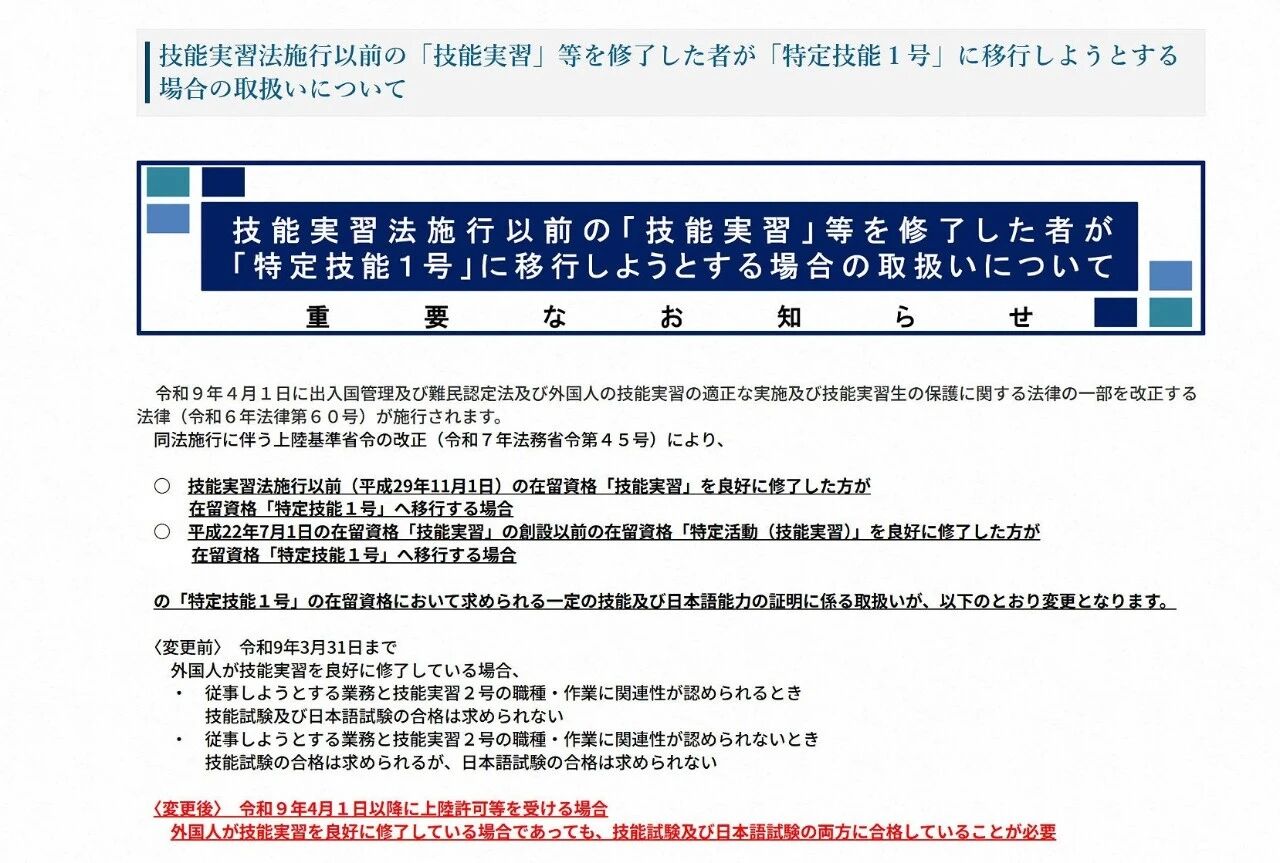 技能実習法施行以前の「技能実習」等を修了した者が「特定技能１号」に移行しようとする場合の取扱いについて

技能実習法施行以前の「技能実習」等を修了した者が「特定技能１号」に移行しようとする場合の取扱いについて

重　要　な　お　知　ら　せ

令和９年４月１日に出入国管理及び難民認定法及び外国人の技能実習の適正な実施及び技能実習生の保護に関する法律の一部を改正する法律（令和６年法律第６０号）が施行されます。
同法施行に伴う上陸基準省令の改正（令和７年法務省令第４５号）により、

○　技能実習法施行以前（平成29年11月1日）の在留資格「技能実習」を良好に修了した方が在留資格「特定技能１号」へ移行する場合
○　平成22年7月1日の在留資格「技能実習」の創設以前の在留資格「特定活動（技能実習）」を良好に修了した方が在留資格「特定技能１号」へ移行する場合

の「特定技能１号」の在留資格において求められる一定の技能及び日本語能力の証明に係る取扱いが、以下のとおり変更となります。

〈変更前〉　令和9年3月31日まで
外国人が技能実習を良好に修了している場合、
・　従事しようとする業務と技能実習２号の職種・作業に関連性が認められるとき
技能試験及び日本語試験の合格は求められない
・　従事しようとする業務と技能実習２号の職種・作業に関連性が認められないとき
技能試験の合格は求められるが、日本語試験の合格は求められない

〈変更後〉　令和９年4月１日以降に上陸許可等を受ける場合
外国人が技能実習を良好に修了している場合であっても、技能試験及び日本語試験の両方に合格していることが必要